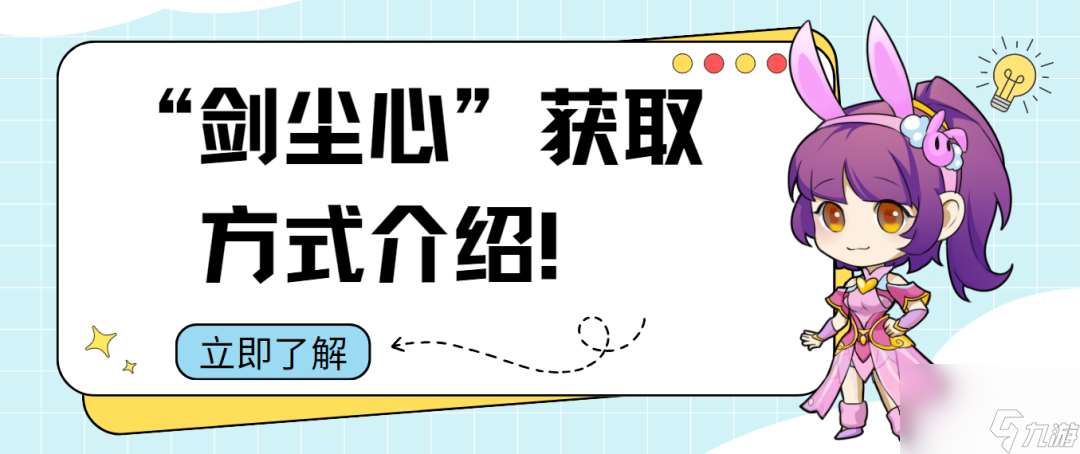 “剑尘心”获取方式介绍!

立即了解

九游